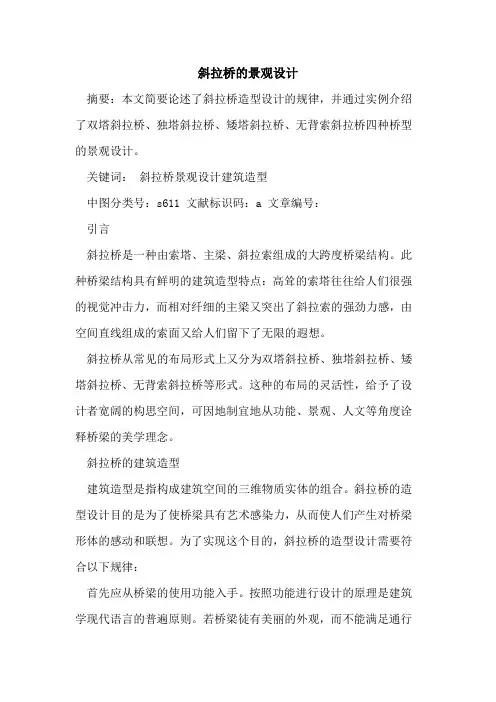 斜拉桥的景观设计

摘要：本文简要论述了斜拉桥造型设计的规律，并通过实例介绍了双塔斜拉桥、独塔斜拉桥、矮塔斜拉桥、无背索斜拉桥四种桥型的景观设计。

关键词： 斜拉桥景观设计建筑造型

中图分类号：s611 文献标识码：a 文章编号：

引言

斜拉桥是一种由索塔、主梁、斜拉索组成的大跨度桥梁结构。此种桥梁结构具有鲜明的建筑造型特点：高耸的索塔往往给人们很强的视觉冲击力，而相对纤细的主梁又突出了斜拉索的强劲力感，由空间直线组成的索面又给人们留下了无限的遐想。

斜拉桥从常见的布局形式上又分为双塔斜拉桥、独塔斜拉桥、矮塔斜拉桥、无背索斜拉桥等形式。这种的布局的灵活性，给予了设计者宽阔的构思空间，可因地制宜地从功能、景观、人文等角度诠释桥梁的美学理念。

斜拉桥的建筑造型

建筑造型是指构成建筑空间的三维物质实体的组合。斜拉桥的造型设计目的是为了使桥梁具有艺术感染力，从而使人们产生对桥梁形体的感动和联想。为了实现这个目的，斜拉桥的造型设计需要符合以下规律：

首先应从桥梁的使用功能入手。按照功能进行设计的原理是建筑学现代语言的普遍原则。若桥梁徒有美丽的外观，而不能满足通行